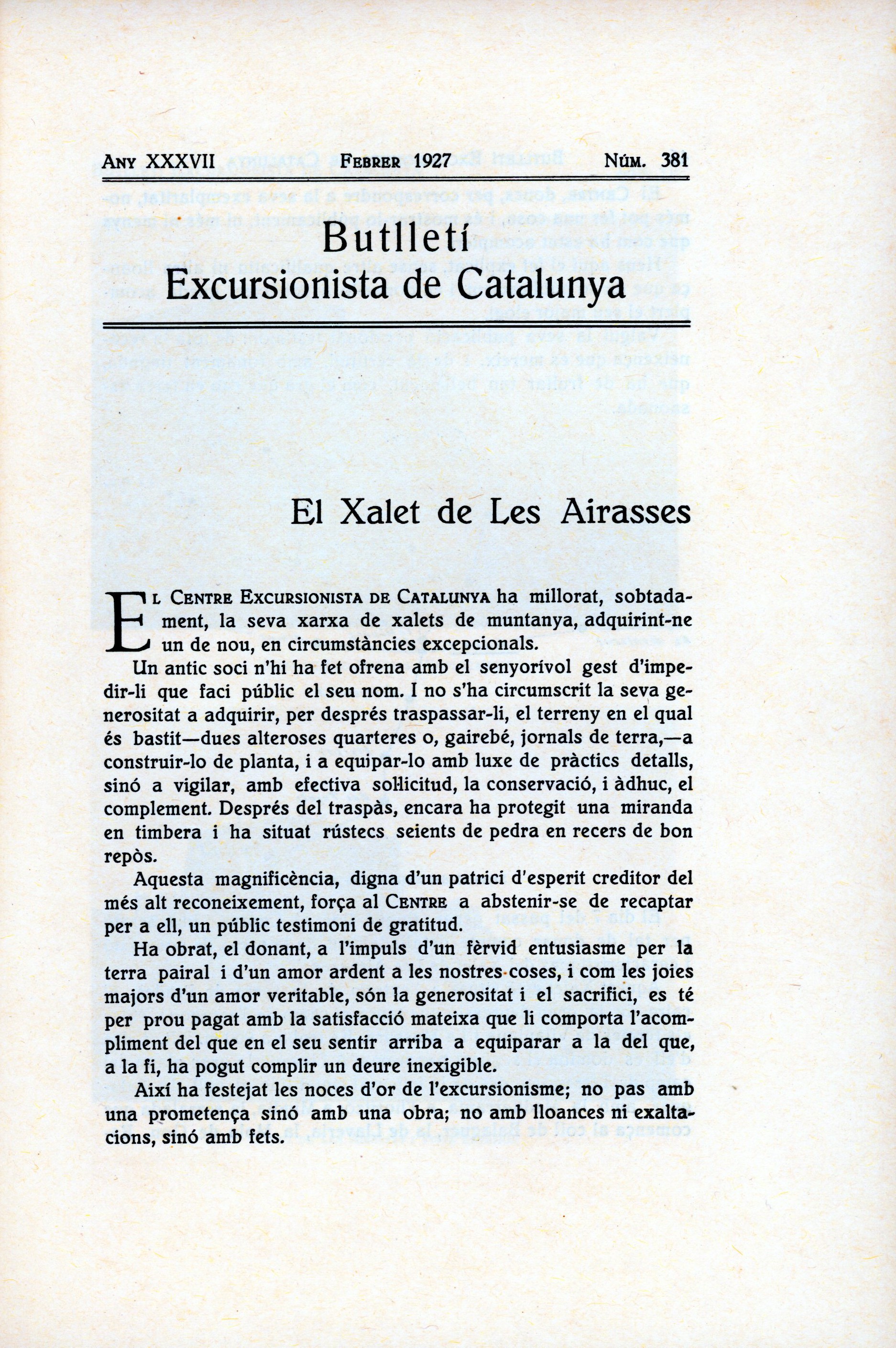 ANY XXXVII FEBRER 1927 NÚM. 381

Butlletí
Excursionista de Catalunya

El Xalet de Les Airasses

EL CENTRE EXCURSIONISTA DE CATALUNYA ha millorat, sobtadament, la seva xarxa de xalets de muntanya, adquirint-ne un de nou, en circumstàncies excepcionals.

Un antic soci n'hi ha fet ofrena amb el senyorívol gest d'impedir-li que faci públic el seu nom. I no s'ha circumscrit la seva generositat a adquirir, per després traspassar-li, el terreny en el qual és bastit—dues alteroses quarteres o, gairebé, jornals de terra,—a construir-lo de planta, i a equipar-lo amb luxe de pràctics detalls, sinó a vigilar, amb efectiva sol·licitud, la conservació, i àdhuc, el complement. Després del traspàs, encara ha protegit una miranda en timbera i ha situat rústecs seients de pedra en recers de bon repòs.

Aquesta magnificència, digna d'un patrici d'esperit creditor del més alt reconeixement, força al CENTRE a abstenir-se de recaptar per a ell, un públic testimoni de gratitud.

Ha obrat, el donant, a l'impuls d'un fèrvid entusiasme per la terra pairal i d'un amor ardent a les nostres coses, i com les joies majors d'un amor veritable, són la generositat i el sacrifici, es té per prou pagat amb la satisfacció mateixa que li comporta l'acompliment del que en el seu sentir arriba a equiparar a la del que, a la fi, ha pogut complir un deure inexigible.

Així ha festejat les noces d'or de l'excursionisme; no pas amb una prometença sinó amb una obra; no amb lloances ni exaltacions, sinó amb fets.